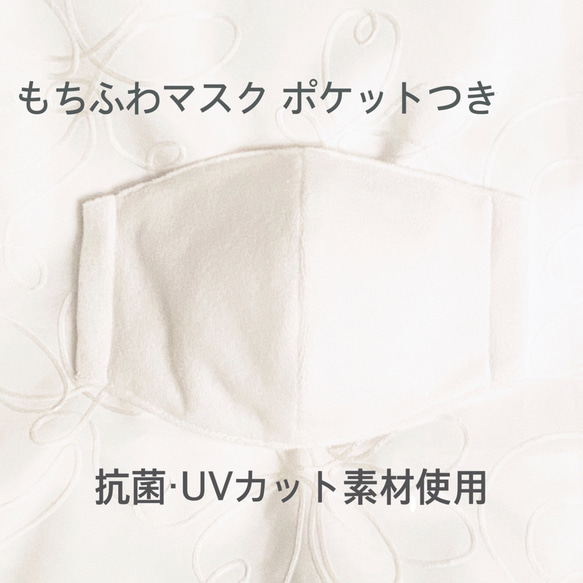 もちふわマスク ポケットつき

抗菌·UVカット素材使用